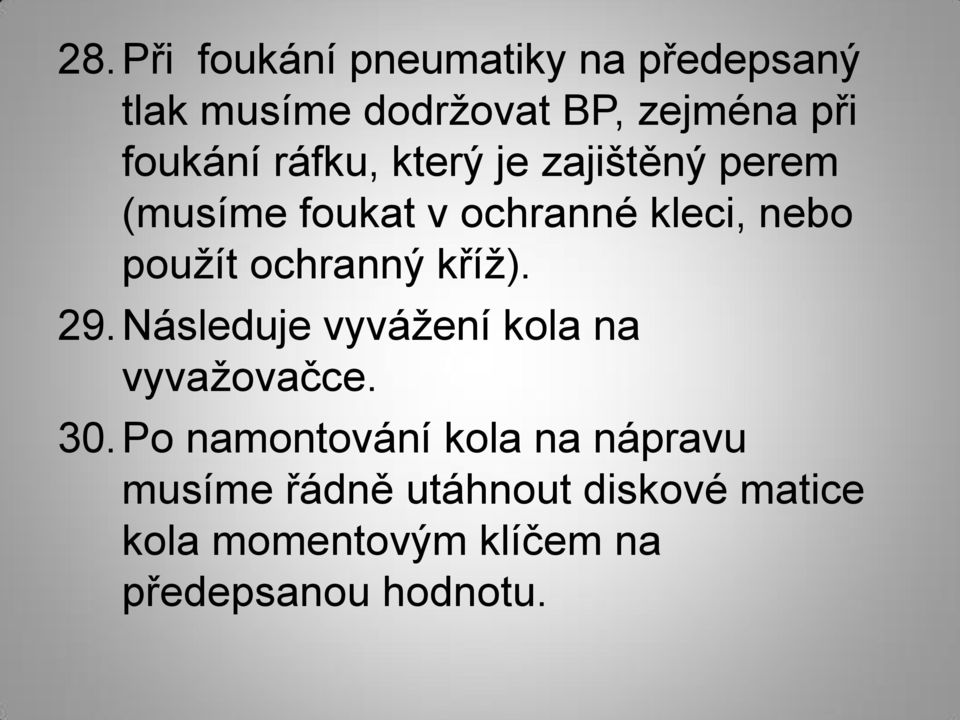 28. Při foukání pneumatiky na předepsaný tlak musíme dodržovat BP, zejména při foukání ráfku, který je zajištěný perem (musíme foukat v ochranné kleci, nebo použít ochranný kříž).

29. Následuje vyvážení kola na vyvažovačce.

30. Po namontování kola na nápravu musíme řádně utáhnout diskové matice kola momentovým klíčem na předepsanou hodnotu.